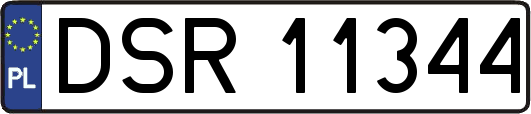 PL
DSR 11344